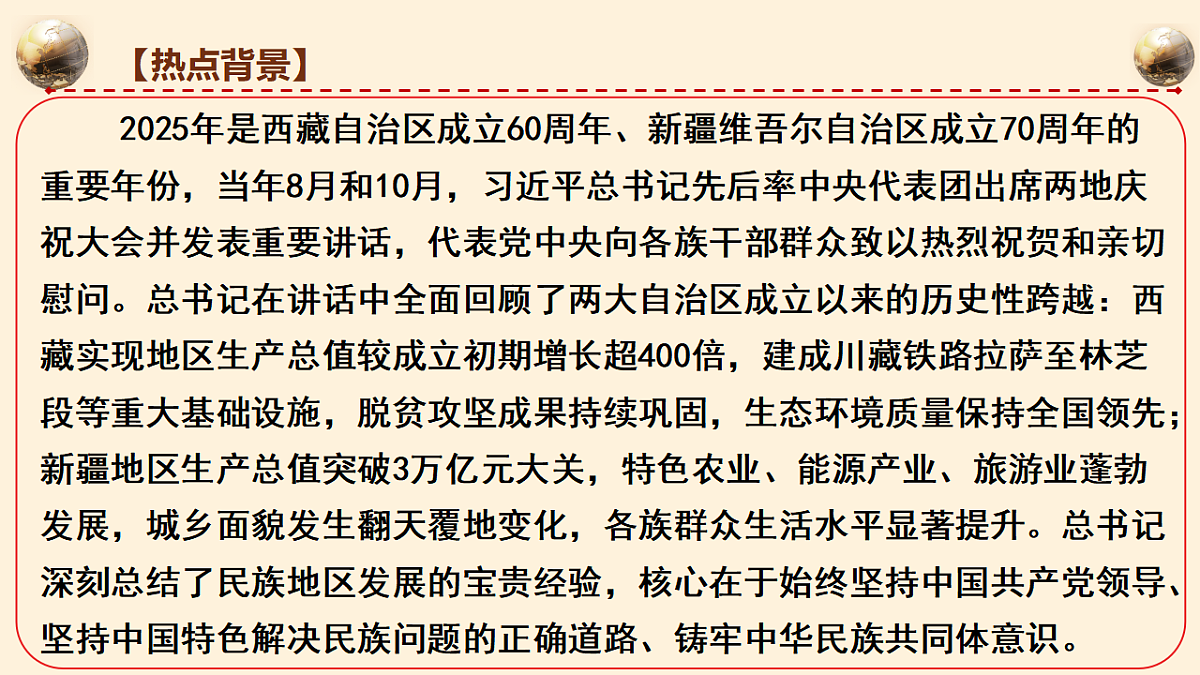 【热点背景】

2025年是西藏自治区成立60周年、新疆维吾尔自治区成立70周年的重要年份，当年8月和10月，习近平总书记先后率中央代表团出席两地庆祝大会并发表重要讲话，代表党中央向各族干部群众致以热烈祝贺和亲切慰问。总书记在讲话中全面回顾了两大自治区成立以来的历史性跨越：西藏实现地区生产总值较成立初期增长超400倍，建成川藏铁路拉萨至林芝段等重大基础设施，脱贫攻坚成果持续巩固，生态环境质量保持全国领先；新疆地区生产总值突破3万亿元大关，特色农业、能源产业、旅游业蓬勃发展，城乡面貌发生翻天覆地变化，各族群众生活水平显著提升。总书记深刻总结了民族地区发展的宝贵经验，核心在于始终坚持中国共产党领导、坚持中国特色解决民族问题的正确道路、铸牢中华民族共同体意识。